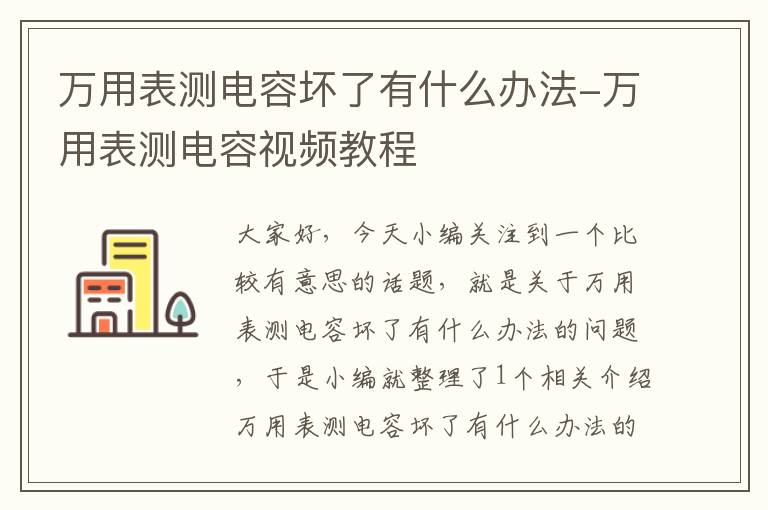 万用表测电容坏了有什么办法-万用表测电容视频教程

大家好，今天小编关注到一个比较有意思的话题，就是关于万用表测电容坏了有什么办法的问题，于是小编就整理了1个相关介绍万用表测电容坏了有什么办法的